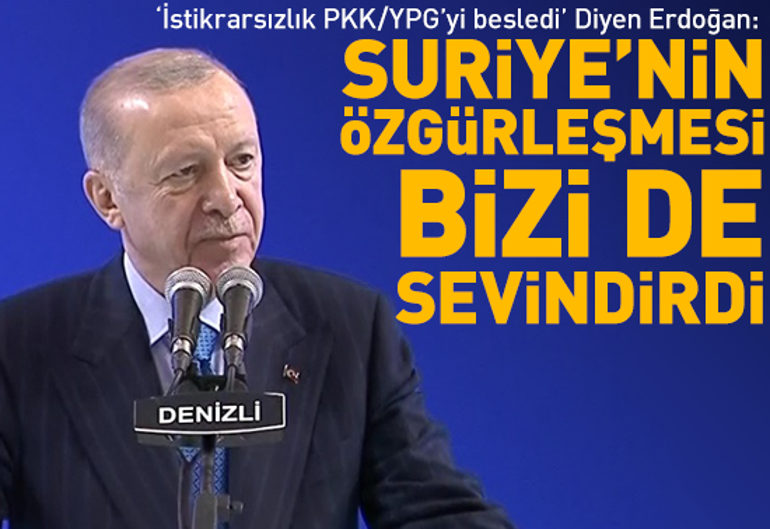 'İstikrarsızlık PKK/YPG'yi besledi' Diyen Erdoğan:
SURİYE'NİN ÖZGÜRLEŞMESİ BİZİ DE SEVİNDİRDİ

DENİZLİ